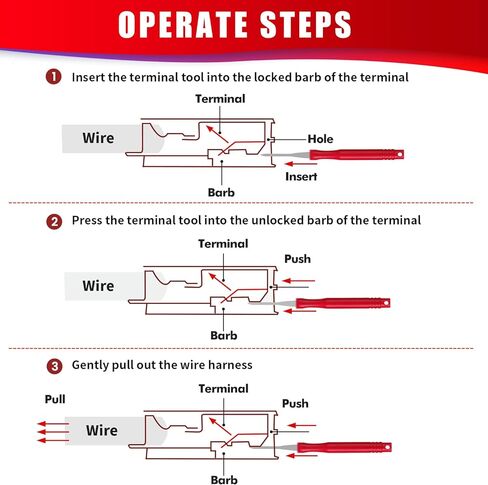 OPERATE STEPS

1 Insert the terminal tool into the locked barb of the terminal

Terminal
Wire
Hole
Insert
Barb

2 Press the terminal tool into the unlocked barb of the terminal

Terminal
Push
Wire
Barb

3 Gently pull out the wire harness

Terminal
Pull
Push
Wire
Barb